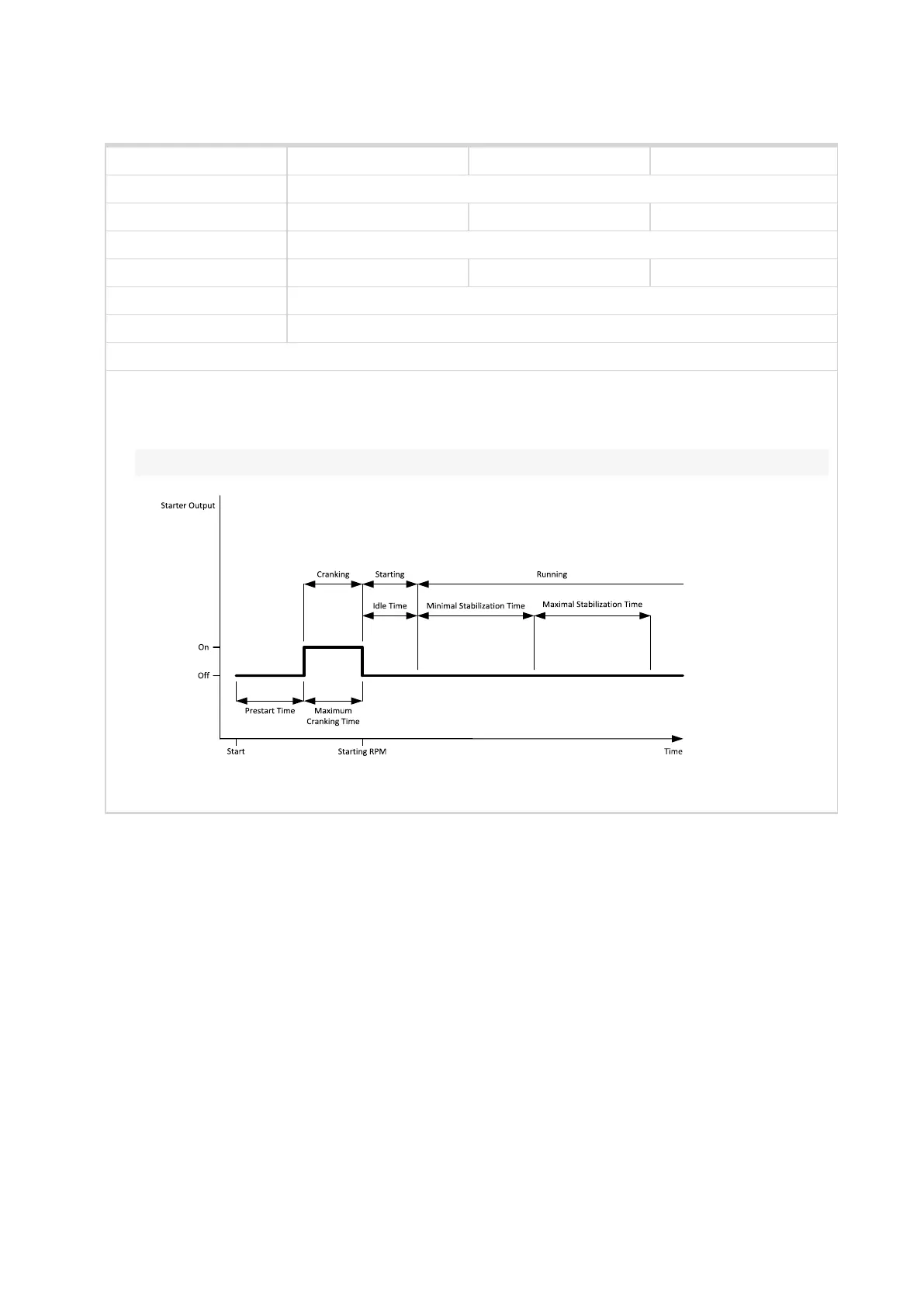 Starter Output

Cranking Starting Running

Idle Time Minimal Stabilization Time Maximal Stabilization Time

On

Off

Prestart Time Maximum Cranking Time

Start Starting RPM Time